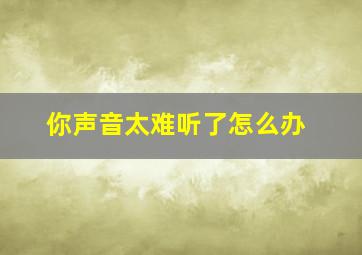 你声音太难听了怎么办